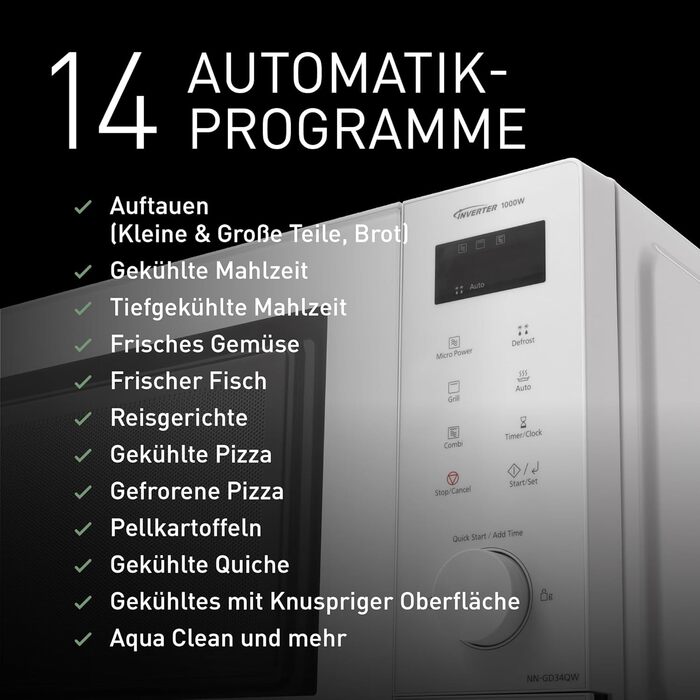 14 AUTOMATIK-PROGRAMME

✓ Auftauen (Kleine & Große Teile, Brot)
✓ Gekühlte Mahlzeit
✓ Tiefgekühlte Mahlzeit
✓ Frisches Gemüse
✓ Frischer Fisch
✓ Reisgerichte
✓ Gekühlte Pizza
✓ Gefrorene Pizza
✓ Pellkartoffeln
✓ Gekühlte Quiche
✓ Gekühltes mit Knuspriger Oberfläche
✓ Aqua Clean und mehr

INVERTER 1000W

Auto

Micro Power
Defrost
Grill
Auto
Combi
Timer/Clock
Stop/Cancel
Start/Set
Quick Start / Add Time

NN-GD34QW